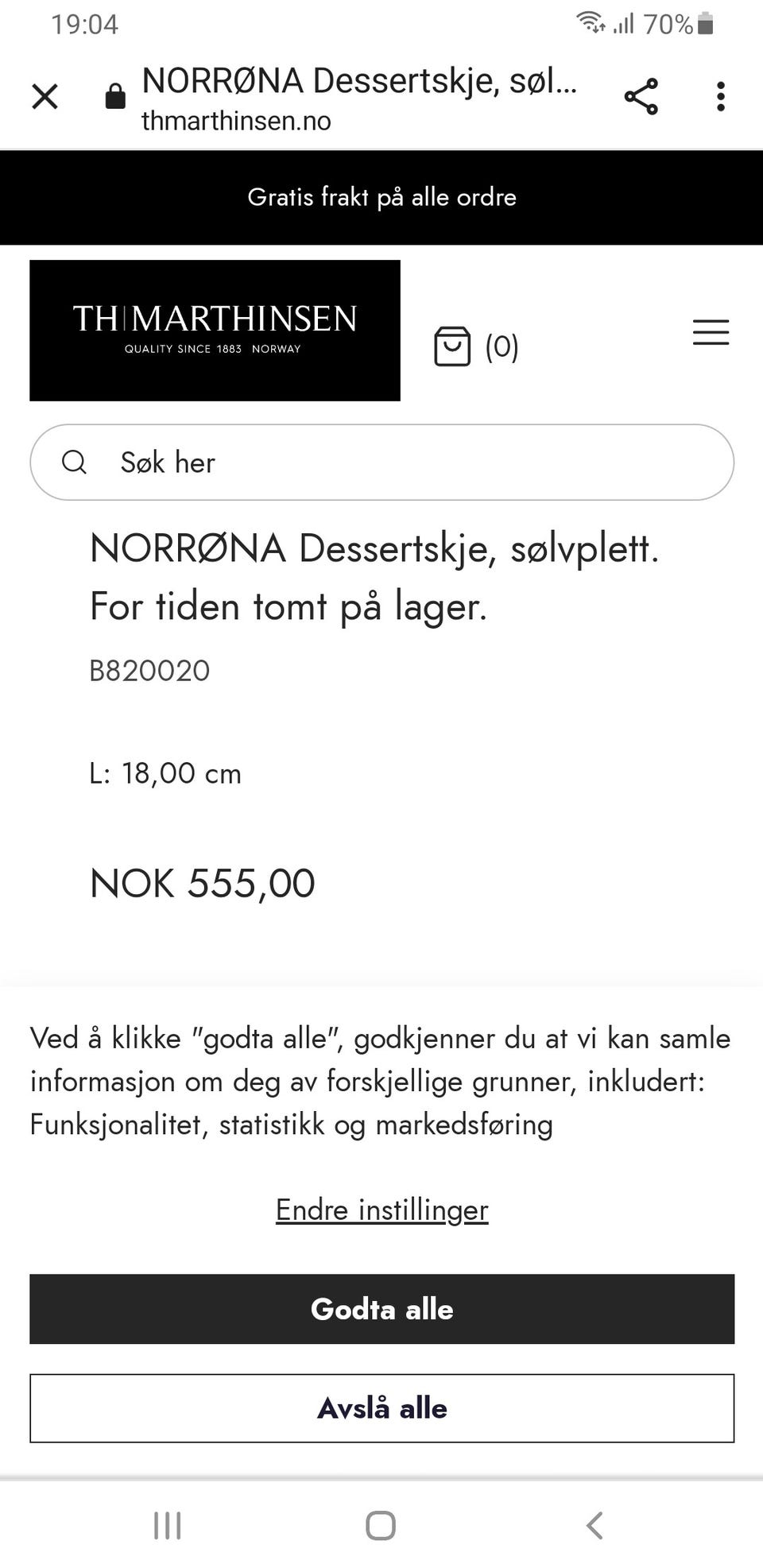 19:04
70%

NORRØNA Dessertskje, søl...
thmarthinsen.no

Gratis frakt på alle ordre

TH|MARTHINSEN
QUALITY SINCE 1883 NORWAY

(0)

Søk her

NORRØNA Dessertskje, sølvplett. For tiden tomt på lager.

B820020

L: 18,00 cm

NOK 555,00

Ved å klikke "godta alle", godkjenner du at vi kan samle informasjon om deg av forskjellige grunner, inkludert: Funksjonalitet, statistikk og markedsføring

Endre instillinger

Godta alle

Avslå alle